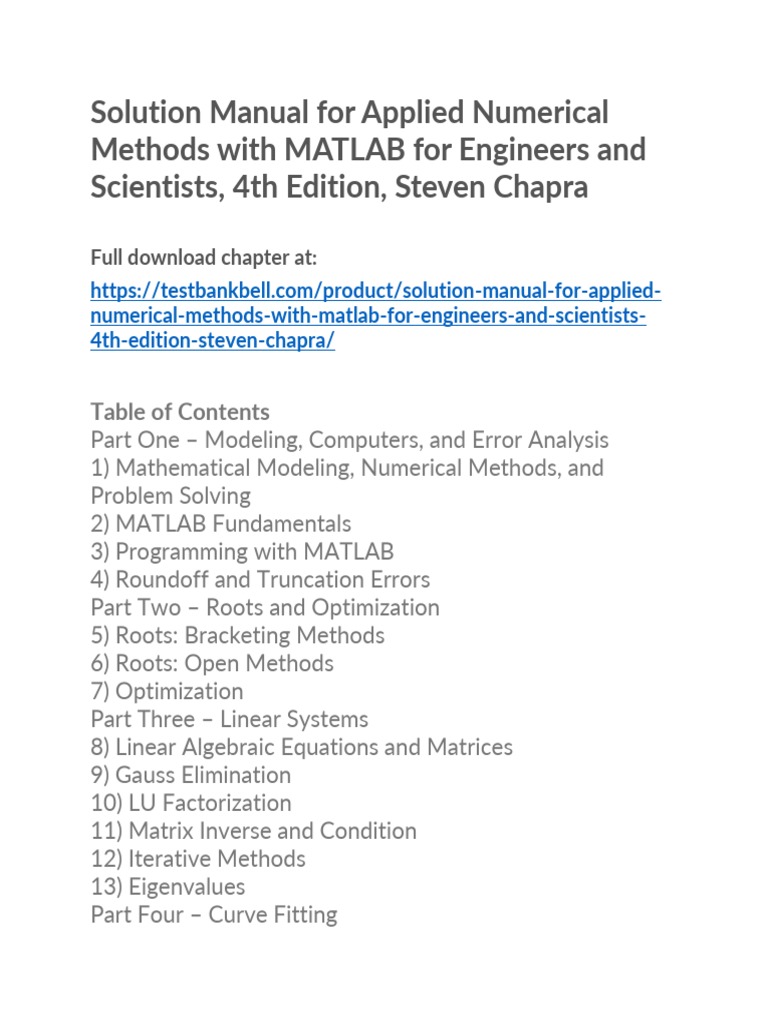 Solution Manual for Applied Numerical Methods with MATLAB for Engineers and Scientists, 4th Edition, Steven Chapra

Full download chapter at:

https://testbankbell.com/product/solution-manual-for-applied-numerical-methods-with-matlab-for-engineers-and-scientists-4th-edition-steven-chapra/

Table of Contents
Part One – Modeling, Computers, and Error Analysis
1) Mathematical Modeling, Numerical Methods, and Problem Solving
2) MATLAB Fundamentals
3) Programming with MATLAB
4) Roundoff and Truncation Errors
Part Two – Roots and Optimization
5) Roots: Bracketing Methods
6) Roots: Open Methods
7) Optimization
Part Three – Linear Systems
8) Linear Algebraic Equations and Matrices
9) Gauss Elimination
10) LU Factorization
11) Matrix Inverse and Condition
12) Iterative Methods
13) Eigenvalues
Part Four – Curve Fitting